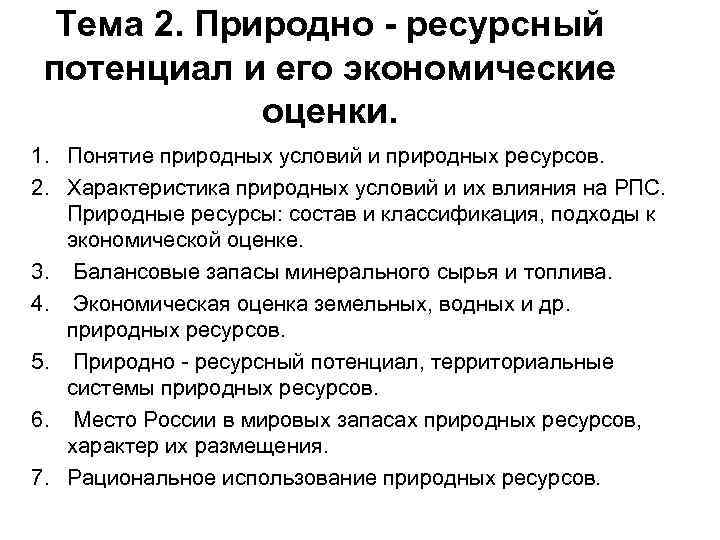 Тема 2. Природно - ресурсный потенциал и его экономические оценки.

1. Понятие природных условий и природных ресурсов.
2. Характеристика природных условий и их влияния на РПС. Природные ресурсы: состав и классификация, подходы к экономической оценке.
3. Балансовые запасы минерального сырья и топлива.
4. Экономическая оценка земельных, водных и др. природных ресурсов.
5. Природно - ресурсный потенциал, территориальные системы природных ресурсов.
6. Место России в мировых запасах природных ресурсов, характер их размещения.
7. Рациональное использование природных ресурсов.